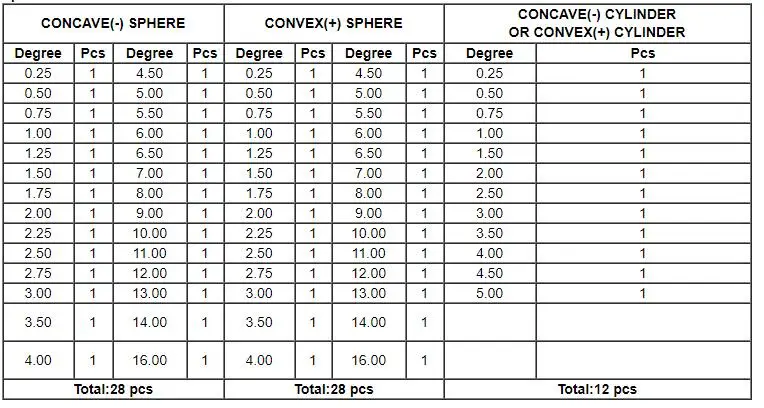 | CONCAVE(-) SPHERE | | | | CONVEX(+) SPHERE | | | | CONCAVE(-) CYLINDER OR CONVEX(+) CYLINDER | |
|---|---|---|---|---|---|---|---|---|---|
| Degree | Pcs | Degree | Pcs | Degree | Pcs | Degree | Pcs | Degree | Pcs |
| 0.25 | 1 | 4.50 | 1 | 0.25 | 1 | 4.50 | 1 | 0.25 | 1 |
| 0.50 | 1 | 5.00 | 1 | 0.50 | 1 | 5.00 | 1 | 0.50 | 1 |
| 0.75 | 1 | 5.50 | 1 | 0.75 | 1 | 5.50 | 1 | 0.75 | 1 |
| 1.00 | 1 | 6.00 | 1 | 1.00 | 1 | 6.00 | 1 | 1.00 | 1 |
| 1.25 | 1 | 6.50 | 1 | 1.25 | 1 | 6.50 | 1 | 1.50 | 1 |
| 1.50 | 1 | 7.00 | 1 | 1.50 | 1 | 7.00 | 1 | 2.00 | 1 |
| 1.75 | 1 | 8.00 | 1 | 1.75 | 1 | 8.00 | 1 | 2.50 | 1 |
| 2.00 | 1 | 9.00 | 1 | 2.00 | 1 | 9.00 | 1 | 3.00 | 1 |
| 2.25 | 1 | 10.00 | 1 | 2.25 | 1 | 10.00 | 1 | 3.50 | 1 |
| 2.50 | 1 | 11.00 | 1 | 2.50 | 1 | 11.00 | 1 | 4.00 | 1 |
| 2.75 | 1 | 12.00 | 1 | 2.75 | 1 | 12.00 | 1 | 4.50 | 1 |
| 3.00 | 1 | 13.00 | 1 | 3.00 | 1 | 13.00 | 1 | 5.00 | 1 |
| 3.50 | 1 | 14.00 | 1 | 3.50 | 1 | 14.00 | 1 | | |
| 4.00 | 1 | 16.00 | 1 | 4.00 | 1 | 16.00 | 1 | | |
| Total:28 pcs | | | | Total:28 pcs | | | | Total:12 pcs | |